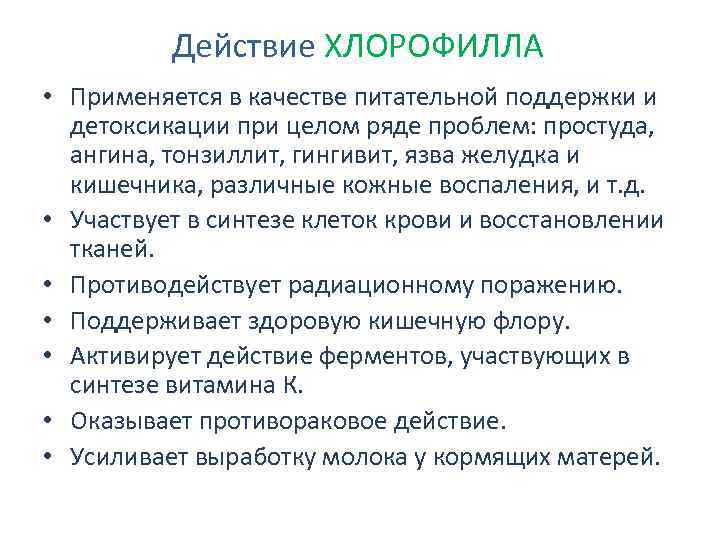 Действие ХЛОРОФИЛЛА

• Применяется в качестве питательной поддержки и детоксикации при целом ряде проблем: простуда, ангина, тонзиллит, гингивит, язва желудка и кишечника, различные кожные воспаления, и т.д.
• Участвует в синтезе клеток крови и восстановлении тканей.
• Противодействует радиационному поражению.
• Поддерживает здоровую кишечную флору.
• Активирует действие ферментов, участвующих в синтезе витамина К.
• Оказывает противораковое действие.
• Усиливает выработку молока у кормящих матерей.